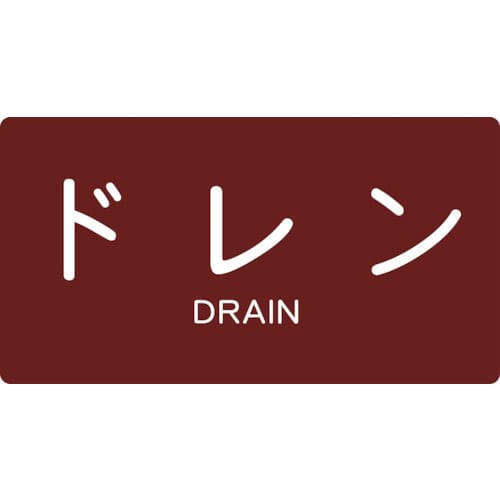 ドレン
DRAIN